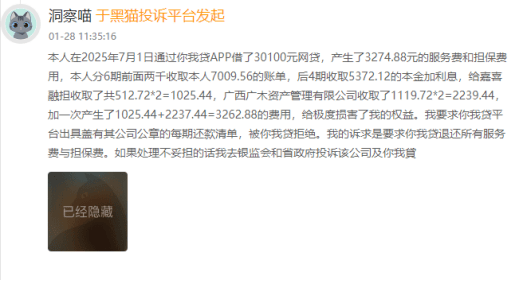 洞察喵 于黑猫投诉平台发起

01-28 11:35:16

本人在2025年7月1日通过你我贷APP借了30100元网贷，产生了3274.88元的服务费和担保费用，本人分6期前面两千收取本人7009.56的账单，后4期收取5372.12的本金加利息，给嘉喜融担收取了共512.72*2=1025.44，广西广木资产管理有限公司收取了1119.72*2=2239.44，加一次产生了1025.44+2237.44=3262.88的费用，给极度损害了我的权益。我要求你我贷平台出具盖有其公司公章的每期还款清单，被你我贷拒绝。我的诉求是要求你我贷退还所有服务费与担保费。如果处理不妥担的话我去银监会和省政府投诉该公司及你我貸

已经隐藏